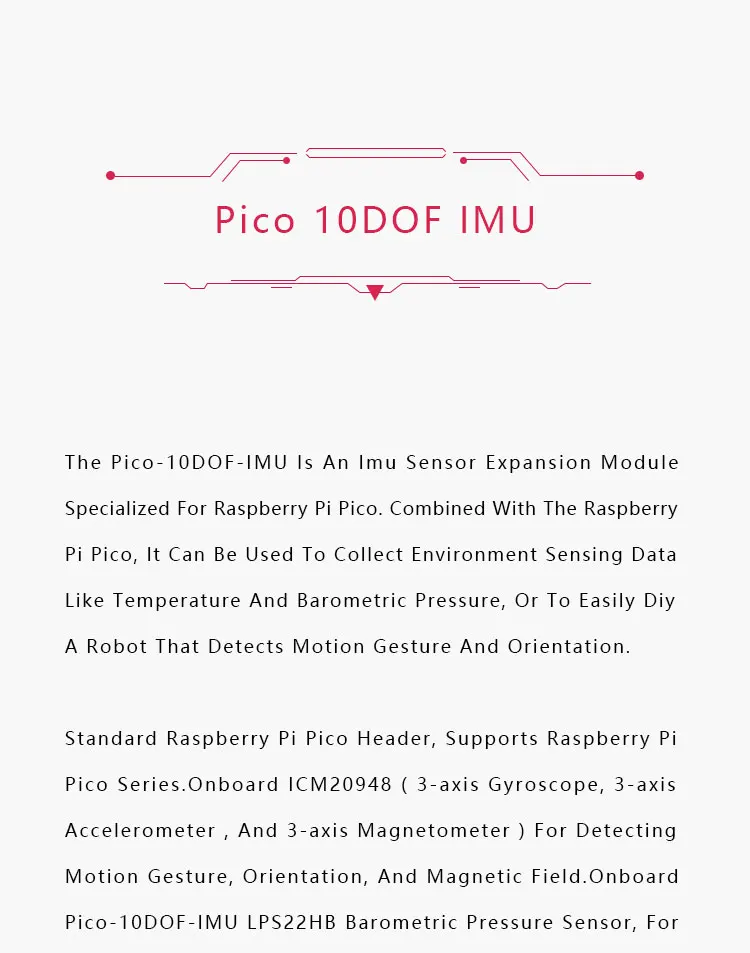 Pico 10DOF IMU

The Pico-10DOF-IMU Is An Imu Sensor Expansion Module Specialized For Raspberry Pi Pico. Combined With The Raspberry Pi Pico, It Can Be Used To Collect Environment Sensing Data Like Temperature And Barometric Pressure, Or To Easily Diy A Robot That Detects Motion Gesture And Orientation.

Standard Raspberry Pi Pico Header, Supports Raspberry Pi Pico Series.Onboard ICM20948 ( 3-axis Gyroscope, 3-axis Accelerometer , And 3-axis Magnetometer ) For Detecting Motion Gesture, Orientation, And Magnetic Field.Onboard Pico-10DOF-IMU LPS22HB Barometric Pressure Sensor, For